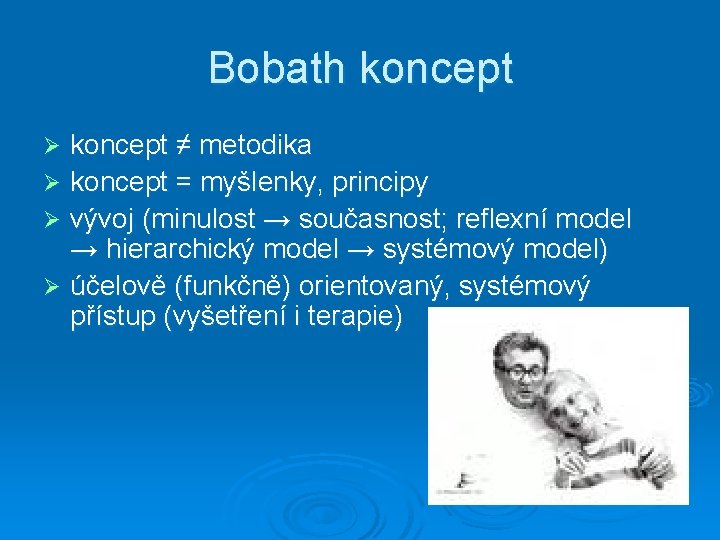 Bobath koncept

➢ koncept ≠ metodika
➢ koncept = myšlenky, principy
➢ vývoj (minulost → současnost; reflexní model → hierarchický model → systémový model)
➢ účelově (funkčně) orientovaný, systémový přístup (vyšetření i terapie)